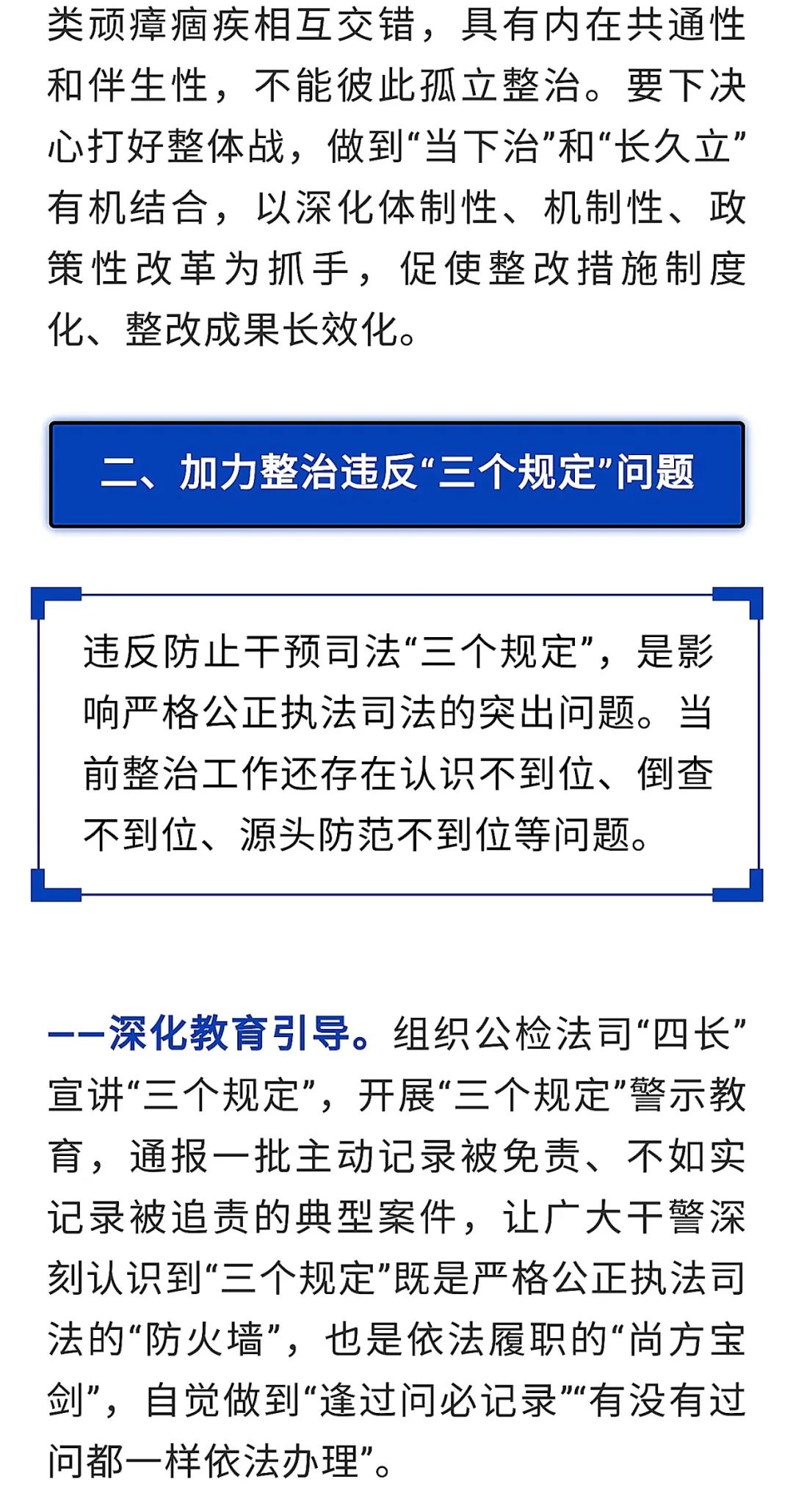 类顽瘴痼疾相互交错，具有内在共通性和伴生性，不能彼此孤立整治。要下决心打好整体战，做到“当下治”和“长久立”有机结合，以深化体制性、机制性、政策性改革为抓手，促使整改措施制度化、整改成果长效化。

二、加力整治违反“三个规定”问题

违反防止干预司法“三个规定”，是影响严格公正执法司法的突出问题。当前整治工作还存在认识不到位、倒查不到位、源头防范不到位等问题。

——深化教育引导。组织公检法司“四长”宣讲“三个规定”，开展“三个规定”警示教育，通报一批主动记录被免责、不如实记录被追责的典型案件，让广大干警深刻认识到“三个规定”既是严格公正执法司法的“防火墙”，也是依法履职的“尚方宝剑”，自觉做到“逢过问必记录”“有没有过问都一样依法办理”。